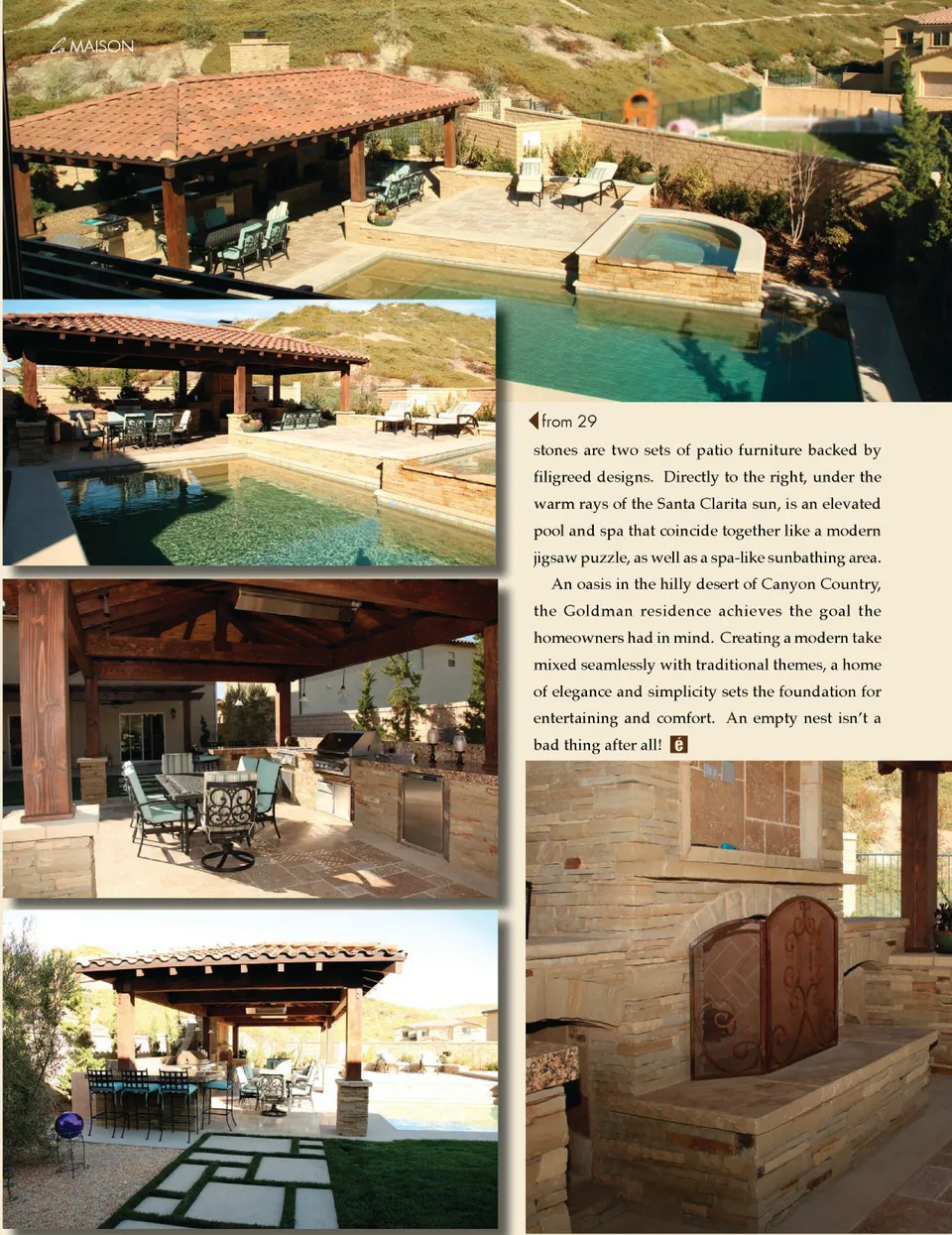 La MAISON

from 29

stones are two sets of patio furniture backed by filigreed designs. Directly to the right, under the warm rays of the Santa Clarita sun, is an elevated pool and spa that coincide together like a modern jigsaw puzzle, as well as a spa-like sunbathing area.

An oasis in the hilly desert of Canyon Country, the Goldman residence achieves the goal the homeowners had in mind. Creating a modern take mixed seamlessly with traditional themes, a home of elegance and simplicity sets the foundation for entertaining and comfort. An empty nest isn't a bad thing after all!